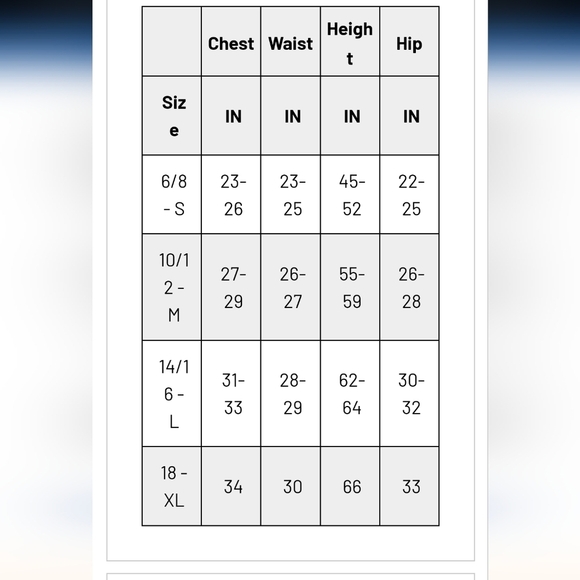 | | Chest | Waist | Height | Hip |
|---|---|---|---|---|
| Size | IN | IN | IN | IN |
| 6/8 - S | 23-26 | 23-25 | 45-52 | 22-25 |
| 10/12 - M | 27-29 | 26-27 | 55-59 | 26-28 |
| 14/16 - L | 31-33 | 28-29 | 62-64 | 30-32 |
| 18 - XL | 34 | 30 | 66 | 33 |